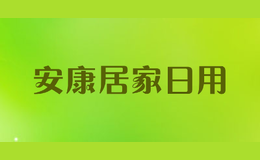 安康居家日用